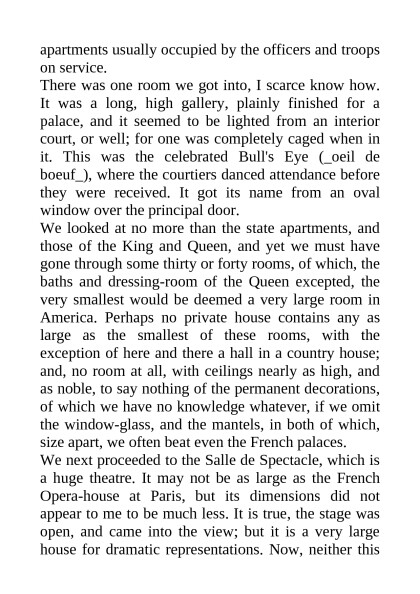 apartments usually occupied by the officers and troops on service.
There was one room we got into, I scarce know how. It was a long, high gallery, plainly finished for a palace, and it seemed to be lighted from an interior court, or well; for one was completely caged when in it. This was the celebrated Bull's Eye (_oeil de boeuf_), where the courtiers danced attendance before they were received. It got its name from an oval window over the principal door.
We looked at no more than the state apartments, and those of the King and Queen, and yet we must have gone through some thirty or forty rooms, of which, the baths and dressing-room of the Queen excepted, the very smallest would be deemed a very large room in America. Perhaps no private house contains any as large as the smallest of these rooms, with the exception of here and there a hall in a country house; and, no room at all, with ceilings nearly as high, and as noble, to say nothing of the permanent decorations, of which we have no knowledge whatever, if we omit the window-glass, and the mantels, in both of which, size apart, we often beat even the French palaces.
We next proceeded to the Salle de Spectacle, which is a huge theatre. It may not be as large as the French Opera-house at Paris, but its dimensions did not appear to me to be much less. It is true, the stage was open, and came into the view; but it is a very large house for dramatic representations. Now, neither this